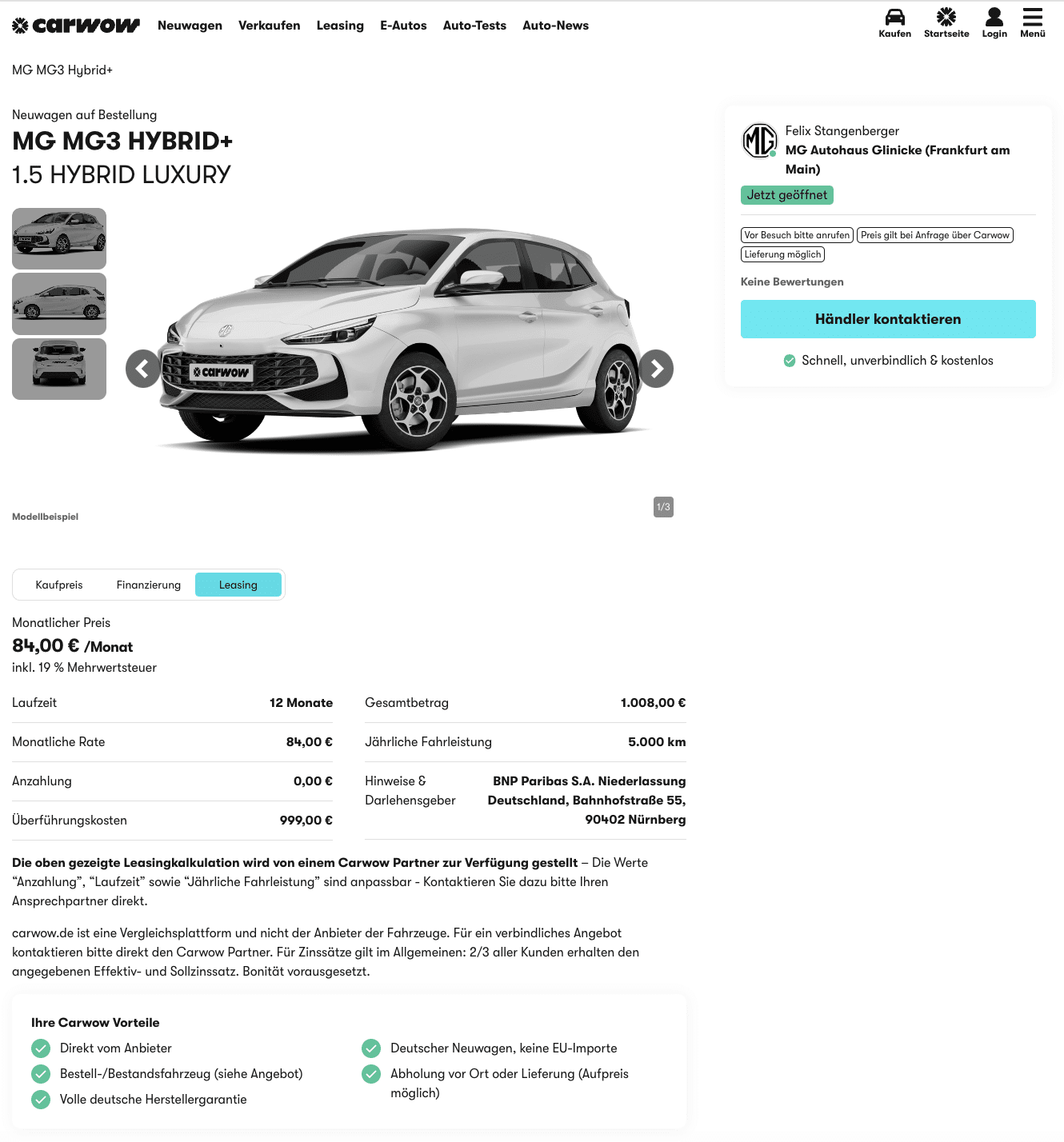 carwow Neuwagen Verkaufen Leasing E-Autos Auto-Tests Auto-News
Kaufen Startseite Login Menü

MG MG3 Hybrid+

Neuwagen auf Bestellung
MG MG3 HYBRID+
1.5 HYBRID LUXURY

carwow

Modellbeispiel

1/3

Felix Stangenberger
MG Autohaus Glinicke (Frankfurt am Main)
Jetzt geöffnet

Vor Besuch bitte anrufen
Preis gilt bei Anfrage über Carwow
Lieferung möglich

Keine Bewertungen

Händler kontaktieren

Schnell, unverbindlich & kostenlos

Kaufpreis Finanzierung Leasing

Monatlicher Preis
84,00 € /Monat
inkl. 19 % Mehrwertsteuer

| Laufzeit | 12 Monate |
|---|---|
| Monatliche Rate | 84,00 € |
| Anzahlung | 0,00 € |
| Überführungskosten | 999,00 € |

| Gesamtbetrag | 1.008,00 € |
|---|---|
| Jährliche Fahrleistung | 5.000 km |
| Hinweise & Darlehensgeber | BNP Paribas S.A. Niederlassung Deutschland, Bahnhofstraße 55, 90402 Nürnberg |

Die oben gezeigte Leasingkalkulation wird von einem Carwow Partner zur Verfügung gestellt – Die Werte “Anzahlung”, “Laufzeit” sowie “Jährliche Fahrleistung” sind anpassbar - Kontaktieren Sie dazu bitte Ihren Ansprechpartner direkt.

carwow.de ist eine Vergleichsplattform und nicht der Anbieter der Fahrzeuge. Für ein verbindliches Angebot kontaktieren bitte direkt den Carwow Partner. Für Zinssätze gilt im Allgemeinen: 2/3 aller Kunden erhalten den angegebenen Effektiv- und Sollzinssatz. Bonität vorausgesetzt.

Ihre Carwow Vorteile
Direkt vom Anbieter
Bestell-/Bestandsfahrzeug (siehe Angebot)
Volle deutsche Herstellergarantie
Deutscher Neuwagen, keine EU-Importe
Abholung vor Ort oder Lieferung (Aufpreis möglich)